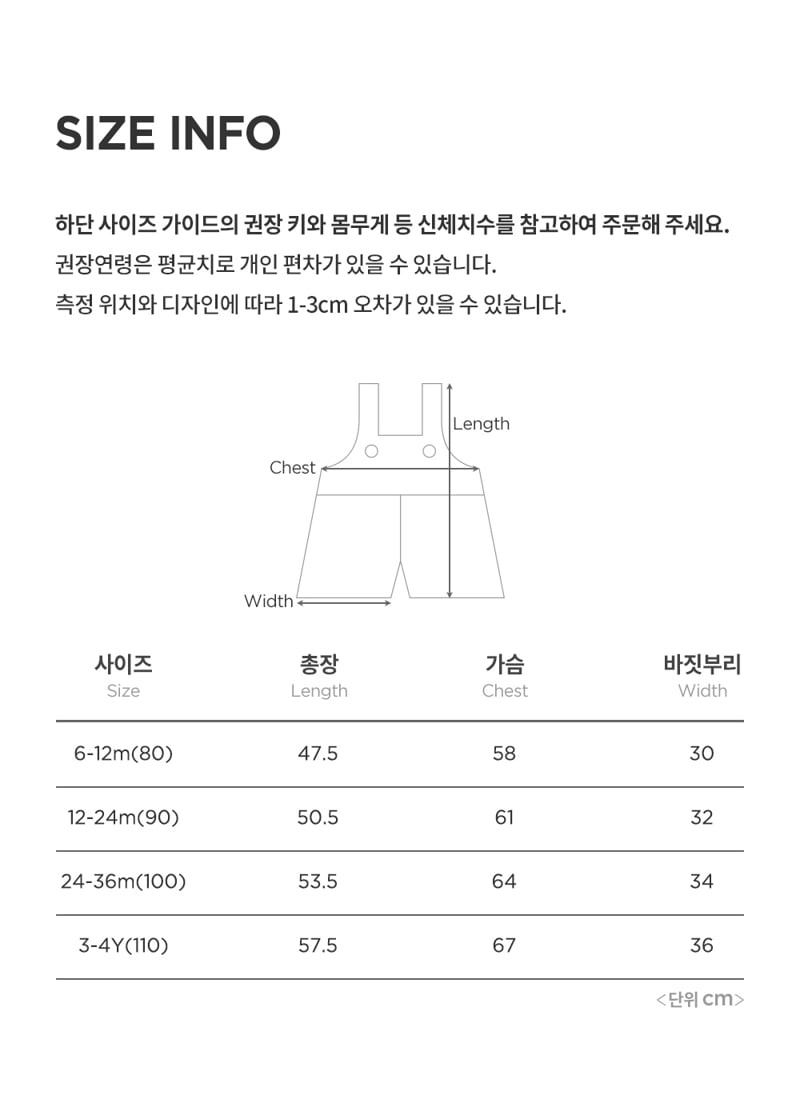 SIZE INFO

하단 사이즈 가이드의 권장 키와 몸무게 등 신체치수를 참고하여 주문해 주세요.
권장연령은 평균치로 개인 편차가 있을 수 있습니다.
측정 위치와 디자인에 따라 1-3cm 오차가 있을 수 있습니다.

Length
Chest
Width

| 사이즈 Size | 총장 Length | 가슴 Chest | 바짓부리 Width |
|---|---|---|---|
| 6-12m(80) | 47.5 | 58 | 30 |
| 12-24m(90) | 50.5 | 61 | 32 |
| 24-36m(100) | 53.5 | 64 | 34 |
| 3-4Y(110) | 57.5 | 67 | 36 |

<단위 cm>